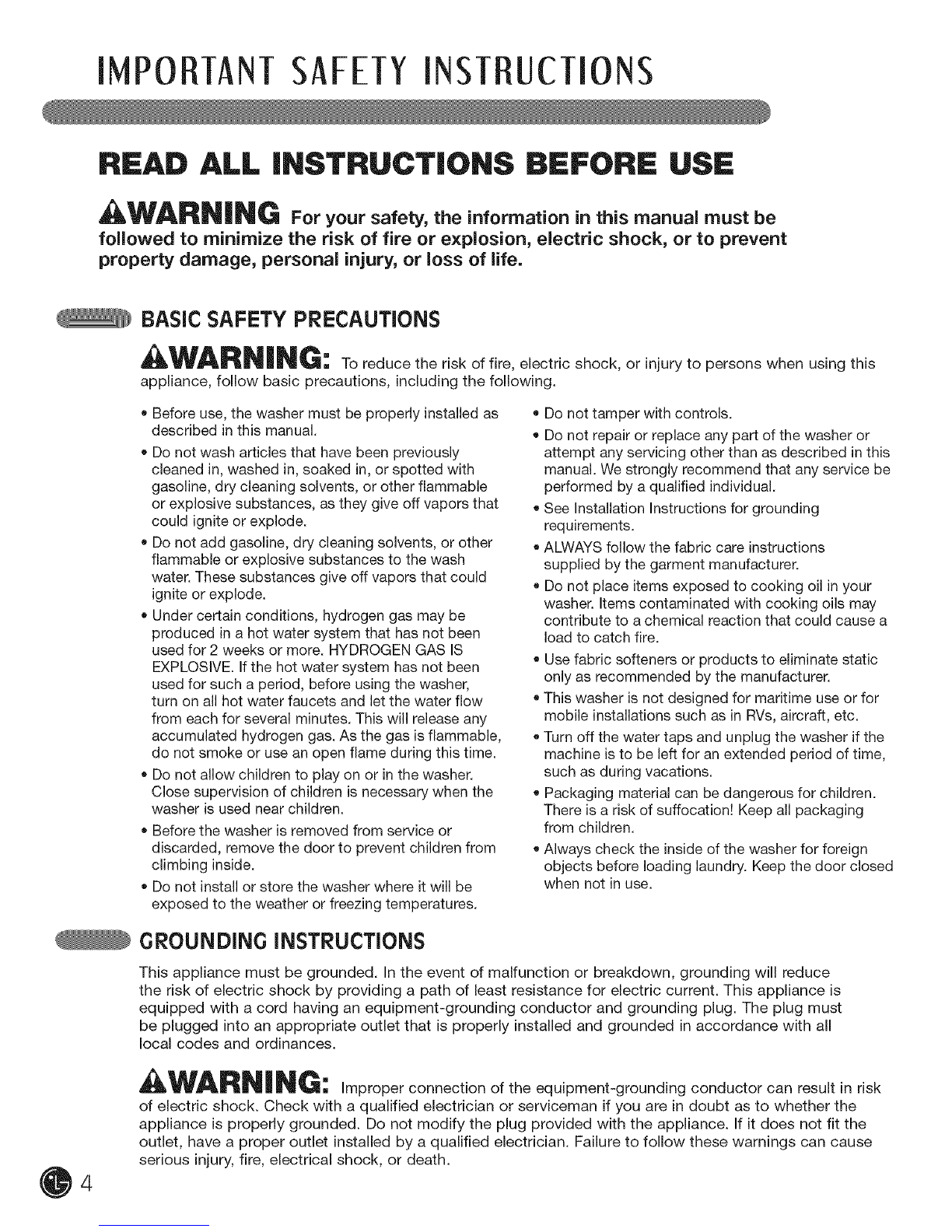 IMPORTANT SAFETY INSTRUCTIONS

READ ALL INSTRUCTIONS BEFORE USE

WARNING For your safety, the information in this manual must be followed to minimize the risk of fire or explosion, electric shock, or to prevent property damage, personal injury, or loss of life.

BASIC SAFETY PRECAUTIONS

WARNING: To reduce the risk of fire, electric shock, or injury to persons when using this appliance, follow basic precautions, including the following.

• Before use, the washer must be properly installed as described in this manual.
• Do not wash articles that have been previously cleaned in, washed in, soaked in, or spotted with gasoline, dry cleaning solvents, or other flammable or explosive substances, as they give off vapors that could ignite or explode.
• Do not add gasoline, dry cleaning solvents, or other flammable or explosive substances to the wash water. These substances give off vapors that could ignite or explode.
• Under certain conditions, hydrogen gas may be produced in a hot water system that has not been used for 2 weeks or more. HYDROGEN GAS IS EXPLOSIVE. If the hot water system has not been used for such a period, before using the washer, turn on all hot water faucets and let the water flow from each for several minutes. This will release any accumulated hydrogen gas. As the gas is flammable, do not smoke or use an open flame during this time.
• Do not allow children to play on or in the washer. Close supervision of children is necessary when the washer is used near children.
• Before the washer is removed from service or discarded, remove the door to prevent children from climbing inside.
• Do not install or store the washer where it will be exposed to the weather or freezing temperatures.
• Do not tamper with controls.
• Do not repair or replace any part of the washer or attempt any servicing other than as described in this manual. We strongly recommend that any service be performed by a qualified individual.
• See Installation Instructions for grounding requirements.
• ALWAYS follow the fabric care instructions supplied by the garment manufacturer.
• Do not place items exposed to cooking oil in your washer. Items contaminated with cooking oils may contribute to a chemical reaction that could cause a load to catch fire.
• Use fabric softeners or products to eliminate static only as recommended by the manufacturer.
• This washer is not designed for maritime use or for mobile installations such as in RVs, aircraft, etc.
• Turn off the water taps and unplug the washer if the machine is to be left for an extended period of time, such as during vacations.
• Packaging material can be dangerous for children. There is a risk of suffocation! Keep all packaging from children.
• Always check the inside of the washer for foreign objects before loading laundry. Keep the door closed when not in use.

GROUNDING INSTRUCTIONS

This appliance must be grounded. In the event of malfunction or breakdown, grounding will reduce the risk of electric shock by providing a path of least resistance for electric current. This appliance is equipped with a cord having an equipment-grounding conductor and grounding plug. The plug must be plugged into an appropriate outlet that is properly installed and grounded in accordance with all local codes and ordinances.

WARNING: Improper connection of the equipment-grounding conductor can result in risk of electric shock. Check with a qualified electrician or serviceman if you are in doubt as to whether the appliance is properly grounded. Do not modify the plug provided with the appliance. If it does not fit the outlet, have a proper outlet installed by a qualified electrician. Failure to follow these warnings can cause serious injury, fire, electrical shock, or death.

4